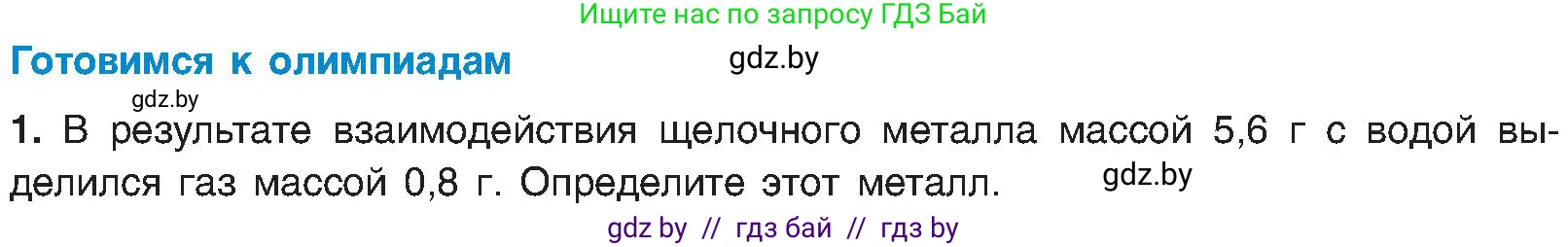 Ищите нас по запросу ГДЗ Бай

Готовимся к олимпиадам

gdz.by

gdz.by

1. В результате взаимодействия щелочного металла массой 5,6 г с водой выделился газ массой 0,8 г. Определите этот металл.

gdz.by

gdz by // гдз бай // гдз by